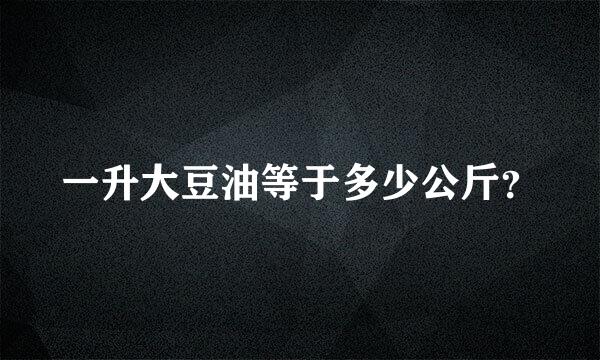 一升大豆油等于多少公斤?